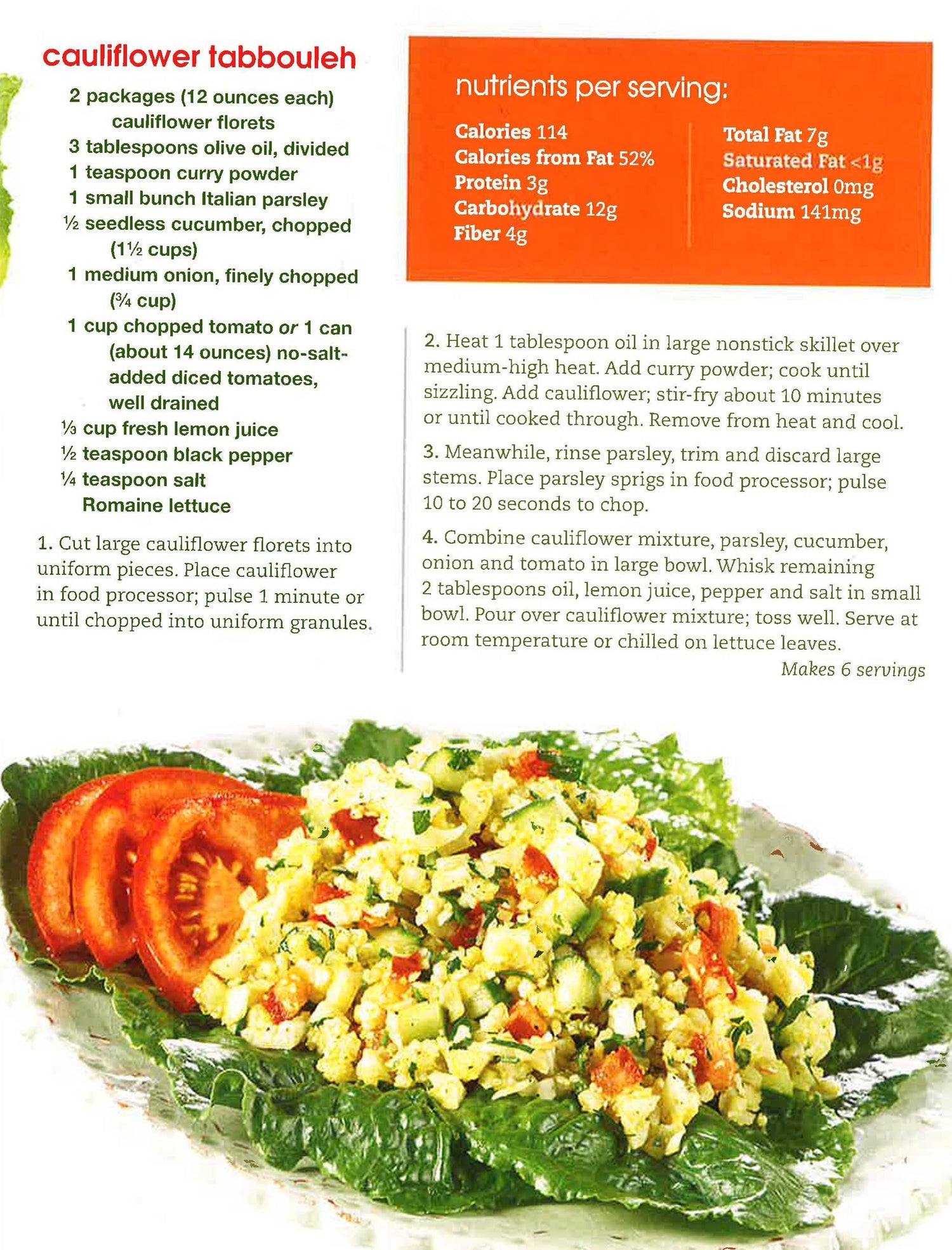 cauliflower tabbouleh

2 packages (12 ounces each) cauliflower florets
3 tablespoons olive oil, divided
1 teaspoon curry powder
1 small bunch Italian parsley
½ seedless cucumber, chopped (1½ cups)
1 medium onion, finely chopped (¾ cup)
1 cup chopped tomato or 1 can (about 14 ounces) no-salt-added diced tomatoes, well drained
⅓ cup fresh lemon juice
½ teaspoon black pepper
¼ teaspoon salt
Romaine lettuce

1. Cut large cauliflower florets into uniform pieces. Place cauliflower in food processor; pulse 1 minute or until chopped into uniform granules.

nutrients per serving:

Calories 114
Calories from Fat 52%
Protein 3g
Carbohydrate 12g
Fiber 4g

Total Fat 7g
Saturated Fat <1g
Cholesterol 0mg
Sodium 141mg

2. Heat 1 tablespoon oil in large nonstick skillet over medium-high heat. Add curry powder; cook until sizzling. Add cauliflower; stir-fry about 10 minutes or until cooked through. Remove from heat and cool.

3. Meanwhile, rinse parsley, trim and discard large stems. Place parsley sprigs in food processor; pulse 10 to 20 seconds to chop.

4. Combine cauliflower mixture, parsley, cucumber, onion and tomato in large bowl. Whisk remaining 2 tablespoons oil, lemon juice, pepper and salt in small bowl. Pour over cauliflower mixture; toss well. Serve at room temperature or chilled on lettuce leaves.

Makes 6 servings